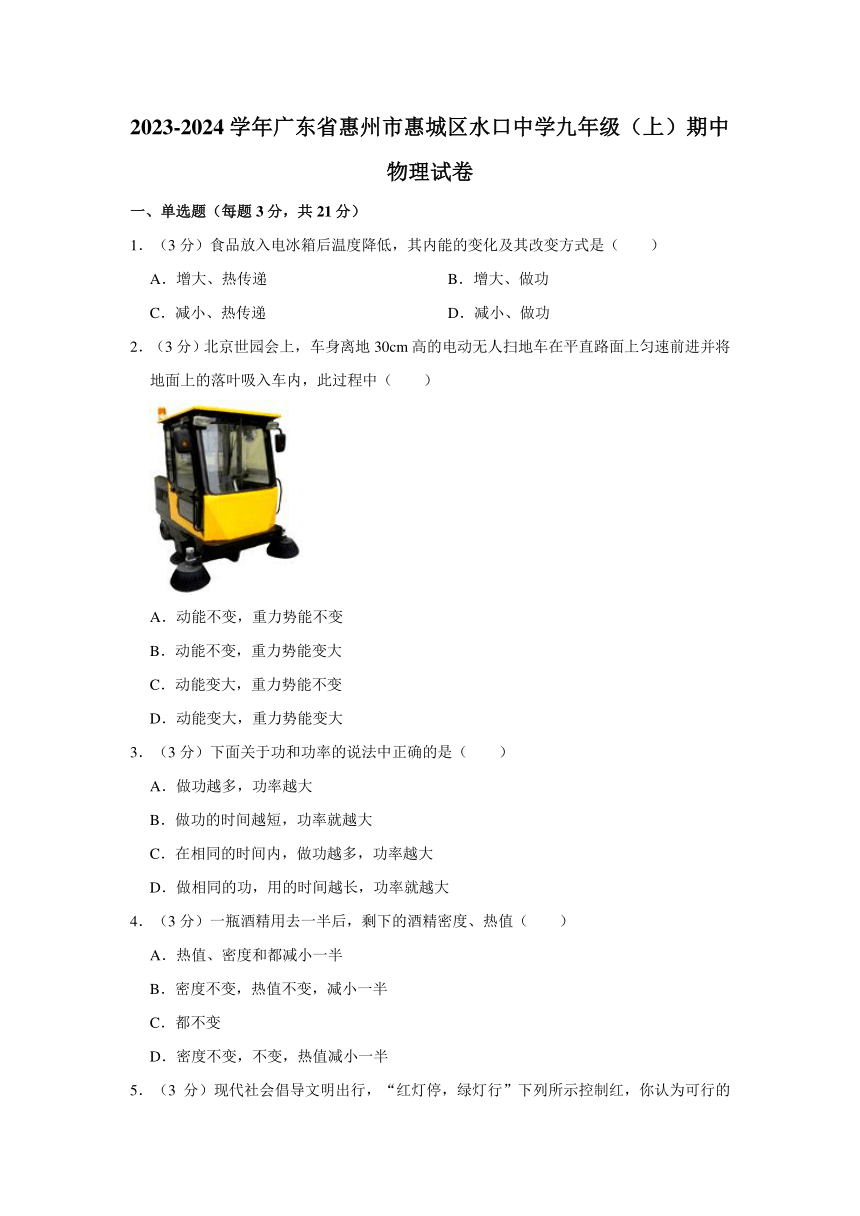 2023-2024 学年广东省惠州市惠城区水口中学九年级（上）期中物理试卷

一、单选题（每题 3 分，共 21 分）

1．（3 分）食品放入电冰箱后温度降低，其内能的变化及其改变方式是（　　）

A．增大、热传递

B．增大、做功

C．减小、热传递

D．减小、做功

2．（3 分）北京世园会上，车身离地 30cm 高的电动无人扫地车在平直路面上匀速前进并将地面上的落叶吸入车内，此过程中（　　）

A．动能不变，重力势能不变

B．动能不变，重力势能变大

C．动能变大，重力势能不变

D．动能变大，重力势能变大

3．（3 分）下面关于功和功率的说法中正确的是（　　）

A．做功越多，功率越大

B．做功的时间越短，功率就越大

C．在相同的时间内，做功越多，功率越大

D．做相同的功，用的时间越长，功率就越大

4．（3 分）一瓶酒精用去一半后，剩下的酒精密度、热值（　　）

A．热值、密度和都减小一半

B．密度不变，热值不变，减小一半

C．都不变

D．密度不变，不变，热值减小一半

5．（3 分）现代社会倡导文明出行，“红灯停，绿灯行”下列所示控制红，你认为可行的